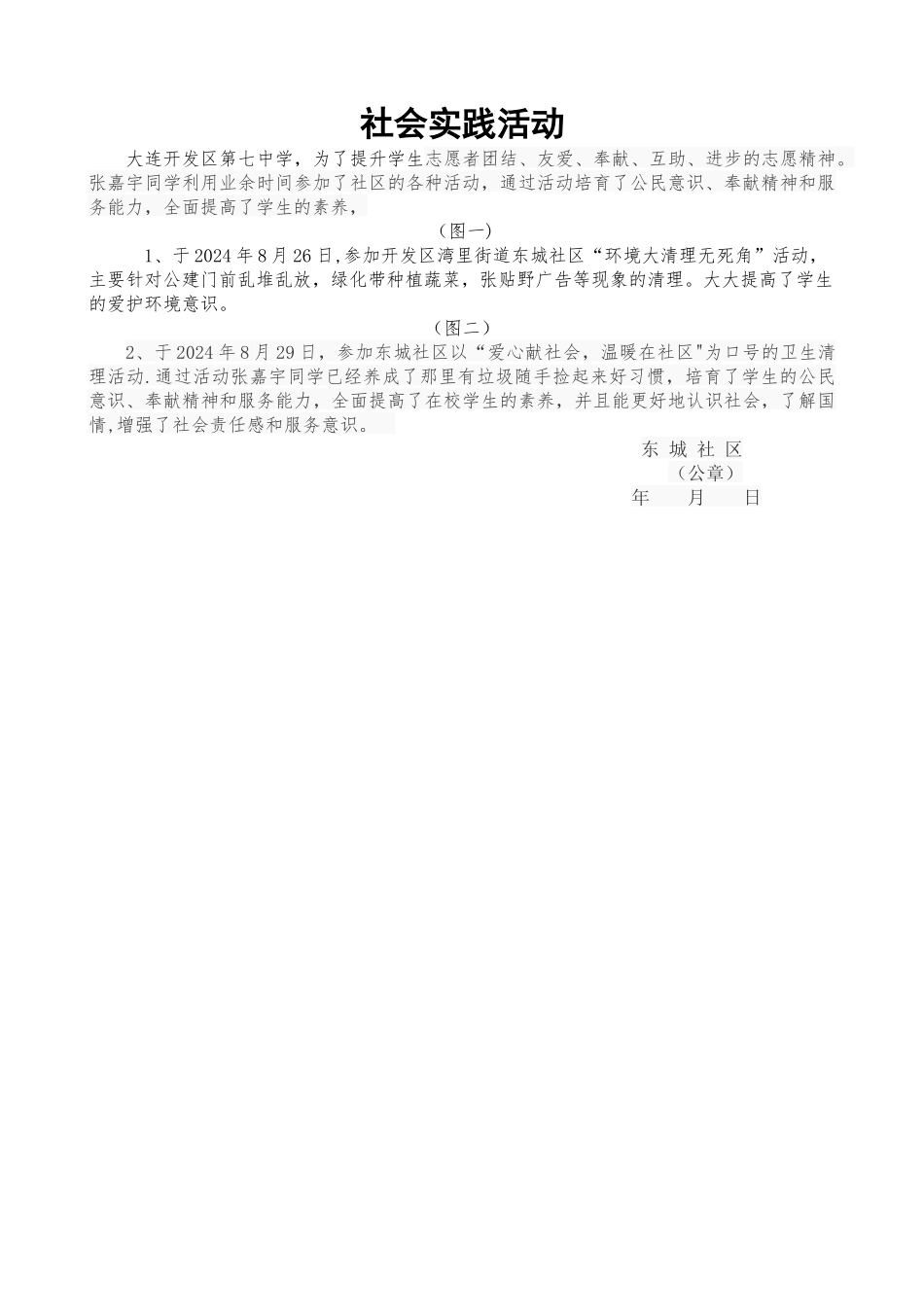 社会实践活动

大连开发区第七中学，为了提升学生志愿者团结、友爱、奉献、互助、进步的志愿精神。张嘉宇同学利用业余时间参加了社区的各种活动，通过活动培育了公民意识、奉献精神和服务能力，全面提高了学生的素养，

（图一）

1、于2024年8月26日,参加开发区湾里街道东城社区“环境大清理无死角”活动，主要针对公建门前乱堆乱放，绿化带种植蔬菜，张贴野广告等现象的清理。大大提高了学生的爱护环境意识。

（图二）

2、于2024年8月29日，参加东城社区以“爱心献社会，温暖在社区"为口号的卫生清理活动.通过活动张嘉宇同学已经养成了那里有垃圾随手捡起来好习惯，培育了学生的公民意识、奉献精神和服务能力，全面提高了在校学生的素养，并且能更好地认识社会，了解国情,增强了社会责任感和服务意识。

东 城 社 区
（公章）
年 月 日